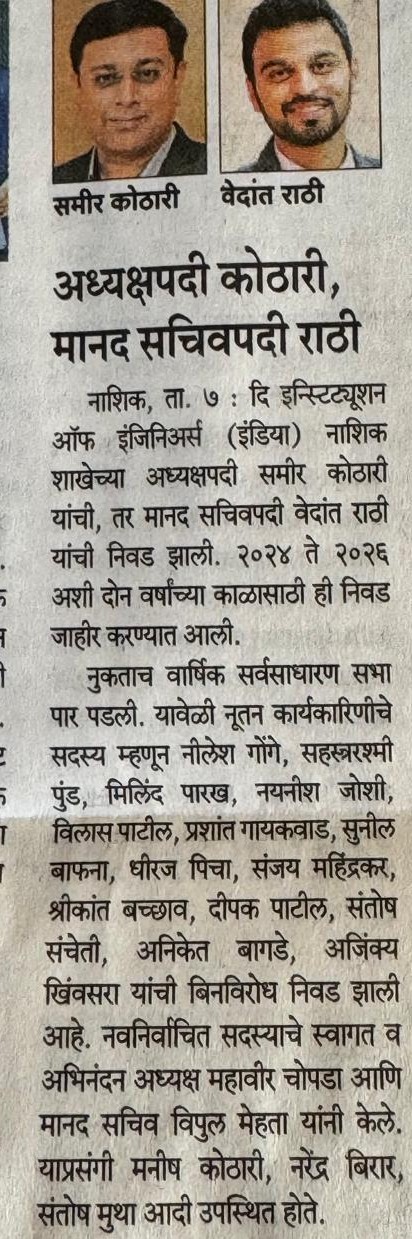 समीर कोठारी
वेदांत राठी

अध्यक्षपदी कोठारी, मानद सचिवपदी राठी

नाशिक, ता. ७ : दि इन्स्टिट्यूशन ऑफ इंजिनिअर्स (इंडिया) नाशिक शाखेच्या अध्यक्षपदी समीर कोठारी यांची, तर मानद सचिवपदी वेदांत राठी यांची निवड झाली. २०२४ ते २०२६ अशी दोन वर्षांच्या काळासाठी ही निवड जाहीर करण्यात आली.

नुकताच वार्षिक सर्वसाधारण सभा पार पडली. यावेळी नूतन कार्यकारिणीचे सदस्य म्हणून नीलेश गोंगे, सहस्त्ररश्मी पुंड, मिलिंद पारख, नयनीश जोशी, विलास पाटील, प्रशांत गायकवाड, सुनील बाफना, धीरज पिचा, संजय महिंद्रकर, श्रीकांत बच्छाव, दीपक पाटील, संतोष संचेती, अनिकेत बागडे, अजिंक्य खिंवसरा यांची बिनविरोध निवड झाली आहे. नवनिर्वाचित सदस्याचे स्वागत व अभिनंदन अध्यक्ष महावीर चोपडा आणि मानद सचिव विपुल मेहता यांनी केले. याप्रसंगी मनीष कोठारी, नरेंद्र बिरार, संतोष मुथा आदी उपस्थित होते.